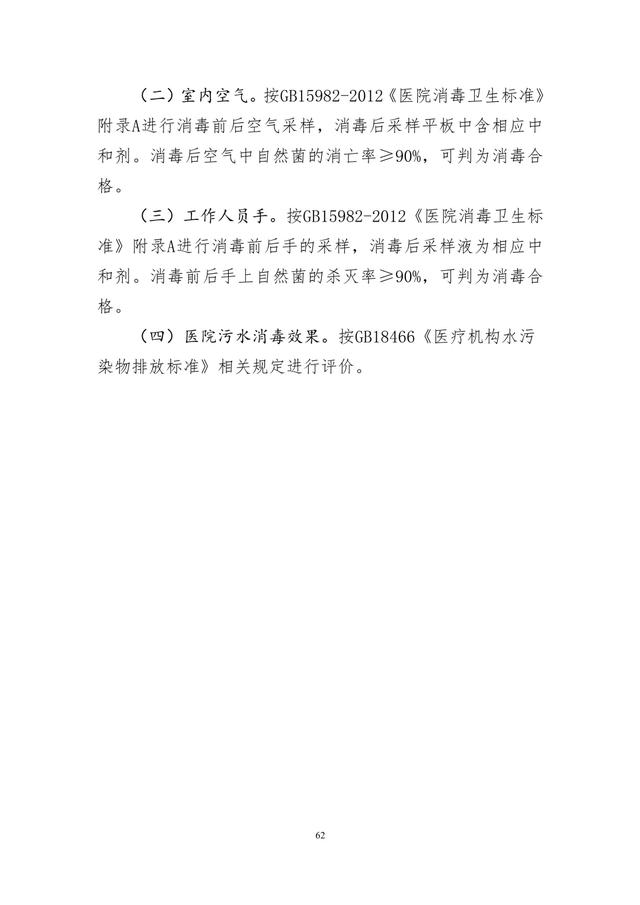 （二）室内空气。按GB15982-2012《医院消毒卫生标准》附录A进行消毒前后空气采样，消毒后采样平板中含相应中和剂。消毒后空气中自然菌的消亡率≥90%，可判为消毒合格。

（三）工作人员手。按GB15982-2012《医院消毒卫生标准》附录A进行消毒前后手的采样，消毒后采样液为相应中和剂。消毒前后手上自然菌的杀灭率≥90%，可判为消毒合格。

（四）医院污水消毒效果。按GB18466《医疗机构水污染物排放标准》相关规定进行评价。

62